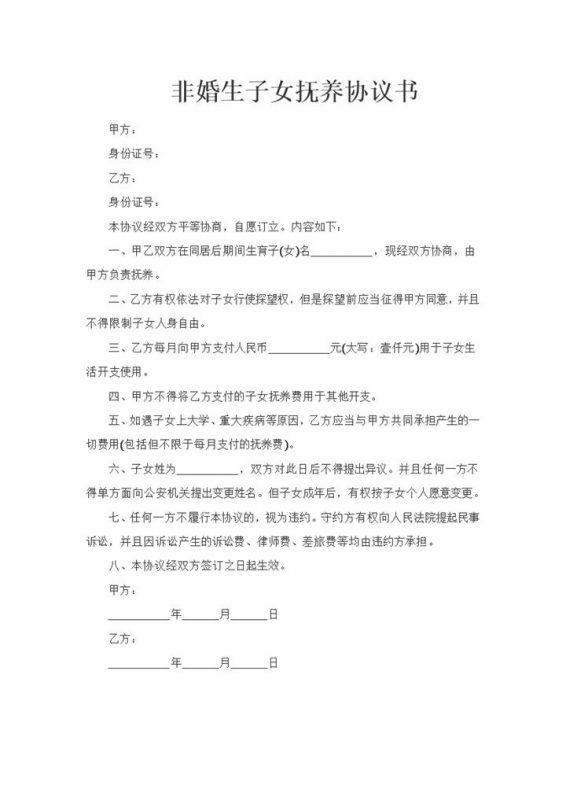 非婚生子女抚养协议书

甲方：

身份证号：

乙方：

身份证号：

本协议经双方平等协商，自愿订立。内容如下：

一、甲乙双方在同居后期间生育子(女)名__________，现经双方协商，由甲方负责抚养。

二、乙方有权依法对子女行使探望权，但是探望前应当征得甲方同意，并且不得限制子女人身自由。

三、乙方每月向甲方支付人民币__________元(大写：壹仟元)用于子女生活开支使用。

四、甲方不得将乙方支付的子女抚养费用于其他开支。

五、如遇子女上大学、重大疾病等原因，乙方应当与甲方共同承担产生的一切费用(包括但不限于每月支付的抚养费)。

六、子女姓为__________，双方对此日后不得提出异议。并且任何一方不得单方面向公安机关提出变更姓名。但子女成年后，有权按子女个人愿意变更。

七、任何一方不履行本协议的，视为违约。守约方有权向人民法院提起民事诉讼，并且因诉讼产生的诉讼费、律师费、差旅费等均由违约方承担。

八、本协议经双方签订之日起生效。

甲方：

__________年______月______日

乙方：

__________年______月______日